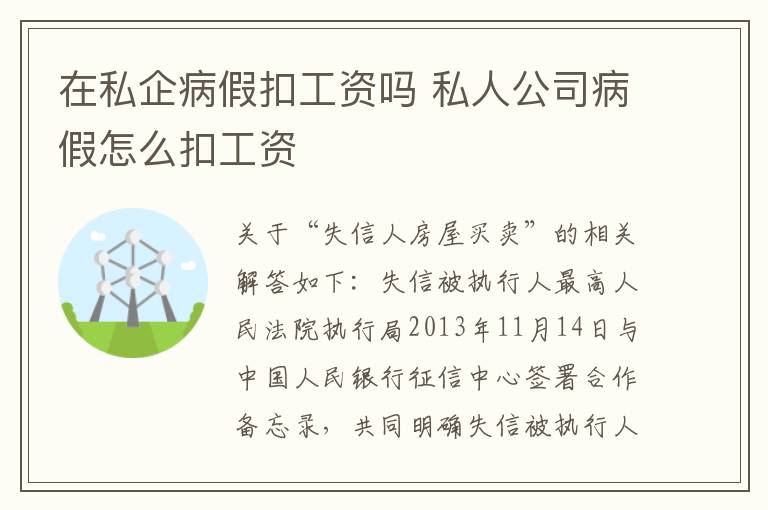 在私企病假扣工资吗 私人公司病假怎么扣工资

关于“失信人房屋买卖”的相关解答如下：失信被执行人最高人民法院执行局2013年11月14日与中国人民银行征信中心签署合作备忘录，共同明确失信被执行人